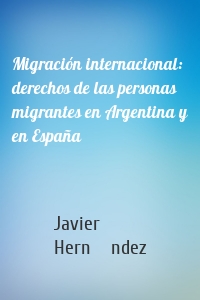 Migración internacional: derechos de las personas migrantes en Argentina y en España

Javier
Hern ndez